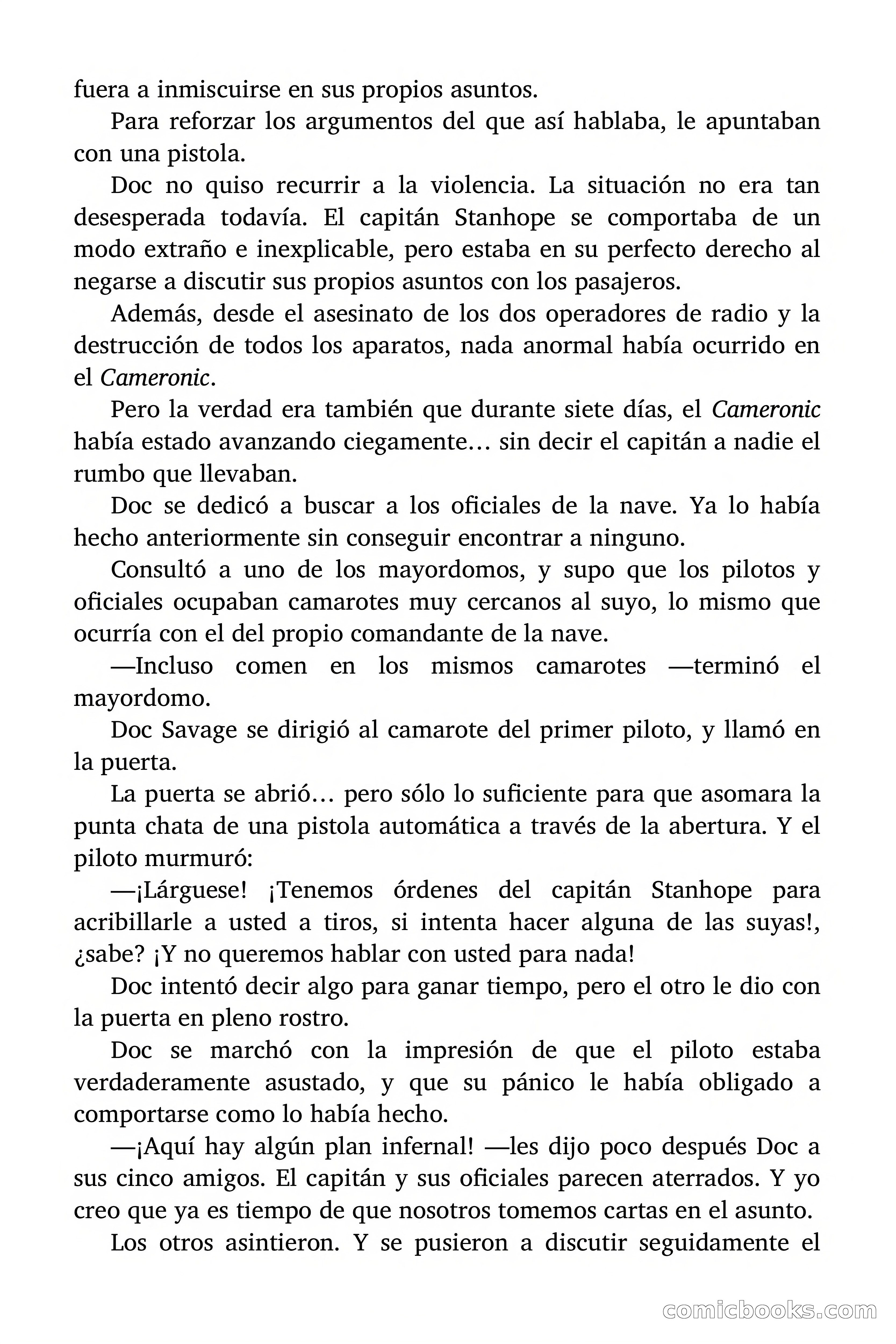 fuera a inmiscuirse en sus propios asuntos.

Para reforzar los argumentos del que así hablaba, le apuntaban con una pistola.

Doc no quiso recurrir a la violencia. La situación no era tan desesperada todavía. El capitán Stanhope se comportaba de un modo extraño e inexplicable, pero estaba en su perfecto derecho al negarse a discutir sus propios asuntos con los pasajeros.

Además, desde el asesinato de los dos operadores de radio y la destrucción de todos los aparatos, nada anormal había ocurrido en el Cameronic.

Pero la verdad era también que durante siete días, el Cameronic había estado avanzando ciegamente… sin decir el capitán a nadie el rumbo que llevaban.

Doc se dedicó a buscar a los oficiales de la nave. Ya lo había hecho anteriormente sin conseguir encontrar a ninguno.

Consultó a uno de los mayordomos, y supo que los pilotos y oficiales ocupaban camarotes muy cercanos al suyo, lo mismo que ocurría con el del propio comandante de la nave.

—Incluso comen en los mismos camarotes —terminó el mayordomo.

Doc Savage se dirigió al camarote del primer piloto, y llamó en la puerta.

La puerta se abrió… pero sólo lo suficiente para que asomara la punta chata de una pistola automática a través de la abertura. Y el piloto murmuró:

—¡Lárguese! ¡Tenemos órdenes del capitán Stanhope para acribillarle a usted a tiros, si intenta hacer alguna de las suyas!, ¿sabe? ¡Y no queremos hablar con usted para nada!

Doc intentó decir algo para ganar tiempo, pero el otro le dio con la puerta en pleno rostro.

Doc se marchó con la impresión de que el piloto estaba verdaderamente asustado, y que su pánico le había obligado a comportarse como lo había hecho.

—¡Aquí hay algún plan infernal! —les dijo poco después Doc a sus cinco amigos. El capitán y sus oficiales parecen aterrados. Y yo creo que ya es tiempo de que nosotros tomemos cartas en el asunto.

Los otros asintieron. Y se pusieron a discutir seguidamente el

comicbooks.com